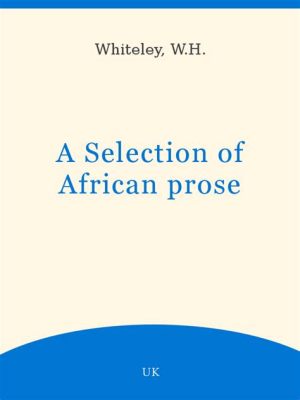 Whiteley, W.H.

A Selection of African prose

UK